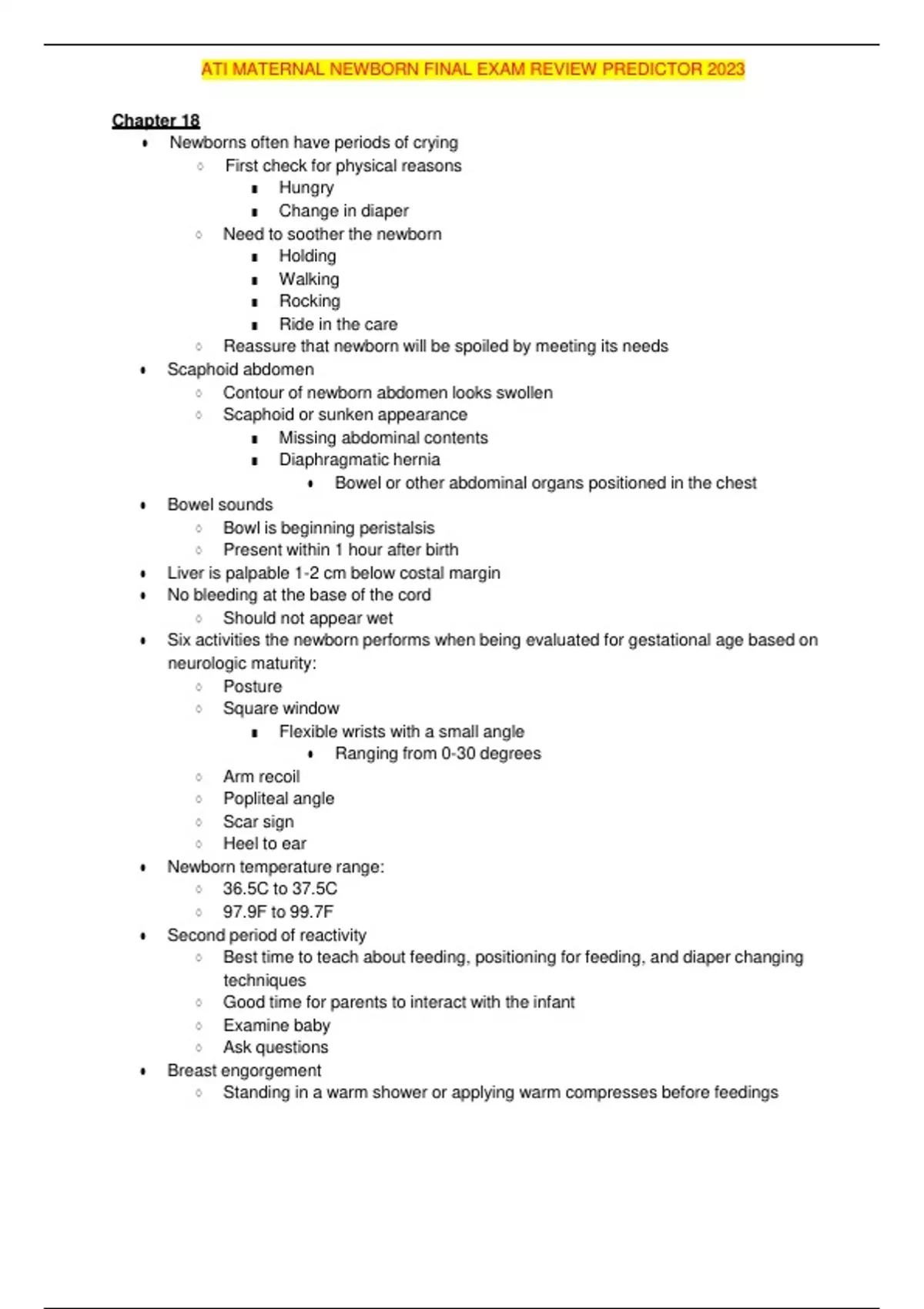 ATI MATERNAL NEWBORN FINAL EXAM REVIEW PREDICTOR 2023

Chapter 18

- Newborns often have periods of crying
  - First check for physical reasons
    - Hungry
    - Change in diaper
  - Need to soother the newborn
    - Holding
    - Walking
    - Rocking
    - Ride in the care
  - Reassure that newborn will be spoiled by meeting its needs
- Scaphoid abdomen
  - Contour of newborn abdomen looks swollen
  - Scaphoid or sunken appearance
    - Missing abdominal contents
    - Diaphragmatic hernia
      - Bowel or other abdominal organs positioned in the chest
- Bowel sounds
  - Bowl is beginning peristalsis
  - Present within 1 hour after birth
- Liver is palpable 1-2 cm below costal margin
- No bleeding at the base of the cord
  - Should not appear wet
- Six activities the newborn performs when being evaluated for gestational age based on neurologic maturity:
  - Posture
  - Square window
    - Flexible wrists with a small angle
      - Ranging from 0-30 degrees
  - Arm recoil
  - Popliteal angle
  - Scar sign
  - Heel to ear
- Newborn temperature range:
  - 36.5C to 37.5C
  - 97.9F to 99.7F
- Second period of reactivity
  - Best time to teach about feeding, positioning for feeding, and diaper changing techniques
  - Good time for parents to interact with the infant
  - Examine baby
  - Ask questions
- Breast engorgement
  - Standing in a warm shower or applying warm compresses before feedings